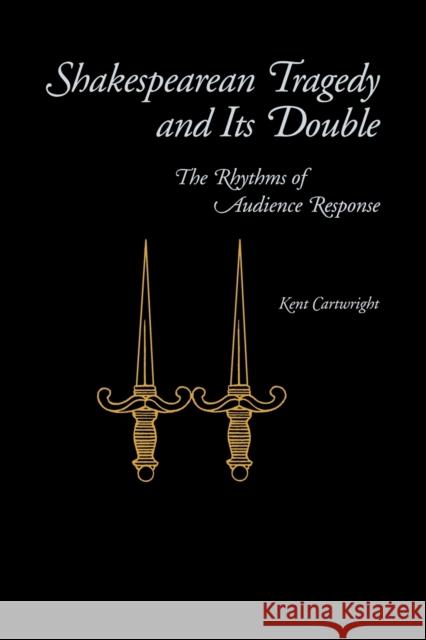 Shakespearean Tragedy and Its Double

The Rhythms of Audience Response

Kent Cartwright